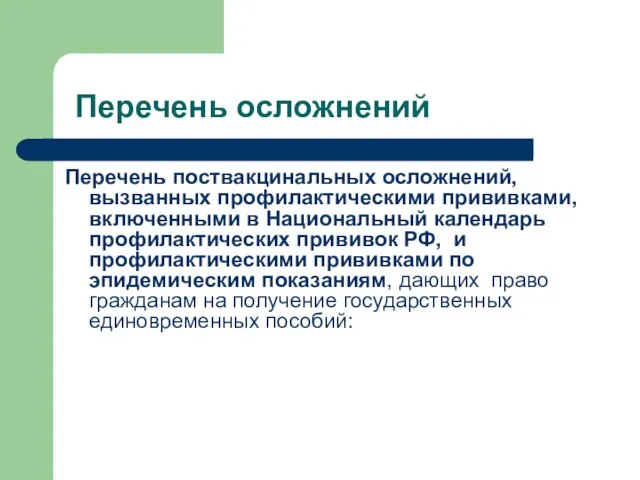 Перечень осложнений

Перечень поствакцинальных осложнений, вызванных профилактическими прививками, включенными в Национальный календарь профилактических прививок РФ, и профилактическими прививками по эпидемическим показаниям, дающих право гражданам на получение государственных единовременных пособий: